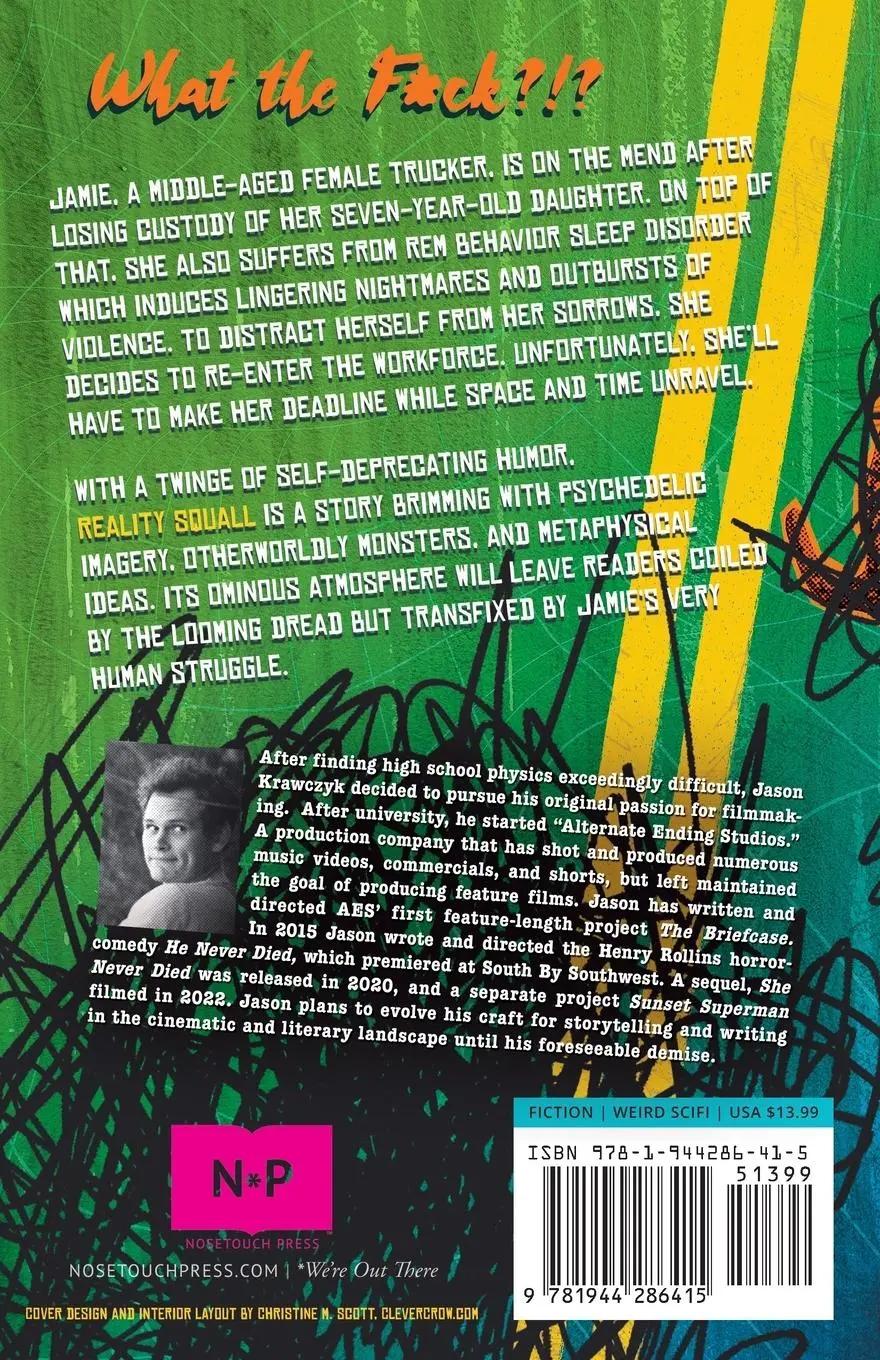 What the F*ck?!?

JAMIE, A MIDDLE-AGED FEMALE TRUCKER, IS ON THE MEND AFTER LOSING CUSTODY OF HER SEVEN-YEAR-OLD DAUGHTER. ON TOP OF THAT, SHE ALSO SUFFERS FROM REM BEHAVIOR SLEEP DISORDER WHICH INDUCES LINGERING NIGHTMARES AND OUTBURSTS OF VIOLENCE. TO DISTRACT HERSELF FROM HER SORROWS, SHE DECIDES TO RE-ENTER THE WORKFORCE. UNFORTUNATELY, SHE'LL HAVE TO MAKE HER DEADLINE WHILE SPACE AND TIME UNRAVEL.

WITH A TWINGE OF SELF-DEPRECATING HUMOR, REALITY SQUALL IS A STORY BRIMMING WITH PSYCHEDELIC IMAGERY, OTHERWORLDLY MONSTERS, AND METAPHYSICAL IDEAS. ITS OMINOUS ATMOSPHERE WILL LEAVE READERS COILED BY THE LOOMING DREAD BUT TRANSFIXED BY JAMIE'S VERY HUMAN STRUGGLE.

After finding high school physics exceedingly difficult, Jason Krawczyk decided to pursue his original passion for filmmaking. After university, he started "Alternate Ending Studios." A production company that has shot and produced numerous music videos, commercials, and shorts, but left maintained the goal of producing feature films. Jason has written and directed AES' first feature-length project The Briefcase. In 2015 Jason wrote and directed the Henry Rollins horror-comedy He Never Died, which premiered at South By Southwest. A sequel, She Never Died was released in 2020, and a separate project Sunset Superman filmed in 2022. Jason plans to evolve his craft for storytelling and writing in the cinematic and literary landscape until his foreseeable demise.

FICTION | WEIRD SCIFI | USA $13.99

ISBN 978-1-944286-41-5
51399

9 781944 286415

N*P
NOSETOUCH PRESS
NOSETOUCHPRESS.COM | *We're Out There

COVER DESIGN AND INTERIOR LAYOUT BY CHRISTINE M. SCOTT, CLEVERCROW.COM